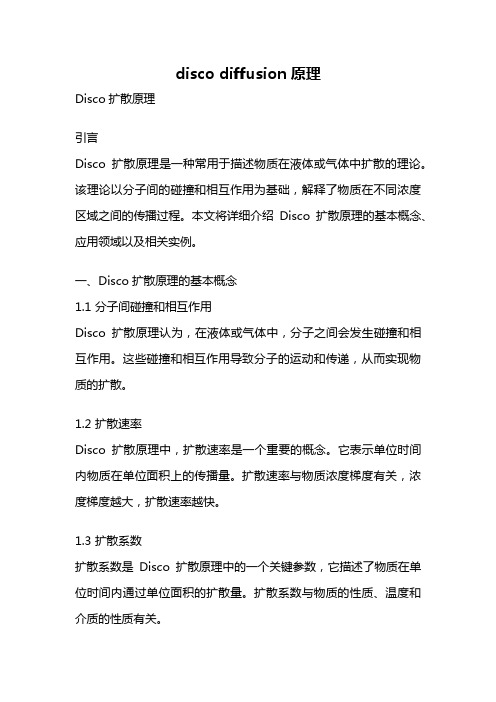 disco diffusion 原理

Disco 扩散原理

引言

Disco 扩散原理是一种常用于描述物质在液体或气体中扩散的理论。该理论以分子间的碰撞和相互作用为基础，解释了物质在不同浓度区域之间的传播过程。本文将详细介绍 Disco 扩散原理的基本概念、应用领域以及相关实例。

一、Disco 扩散原理的基本概念

1.1 分子间碰撞和相互作用

Disco 扩散原理认为，在液体或气体中，分子之间会发生碰撞和相互作用。这些碰撞和相互作用导致分子的运动和传递，从而实现物质的扩散。

1.2 扩散速率

Disco 扩散原理中，扩散速率是一个重要的概念。它表示单位时间内物质在单位面积上的传播量。扩散速率与物质浓度梯度有关，浓度梯度越大，扩散速率越快。

1.3 扩散系数

扩散系数是 Disco 扩散原理中的一个关键参数，它描述了物质在单位时间内通过单位面积的扩散量。扩散系数与物质的性质、温度和介质的性质有关。